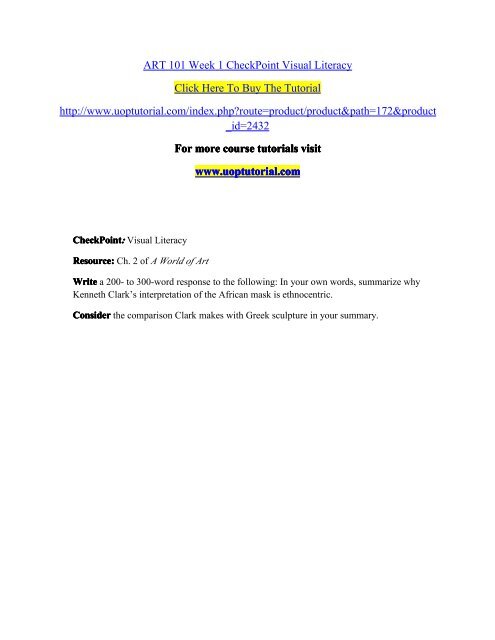 ART 101 Week 1 CheckPoint Visual Literacy

Click Here To Buy The Tutorial

http://www.uoptutorial.com/index.php?route=product/product&path=172&product_id=2432

For more course tutorials visit

www.uoptutorial.com

CheckPoint: Visual Literacy

Resource: Ch. 2 of A World of Art

Write a 200- to 300-word response to the following: In your own words, summarize why Kenneth Clark's interpretation of the African mask is ethnocentric.

Consider the comparison Clark makes with Greek sculpture in your summary.